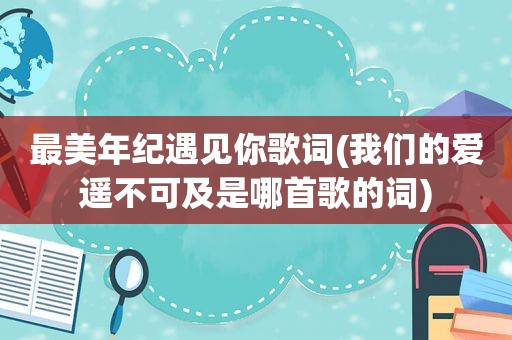 最美年纪遇见你歌词(我们的爱遥不可及是哪首歌的词)